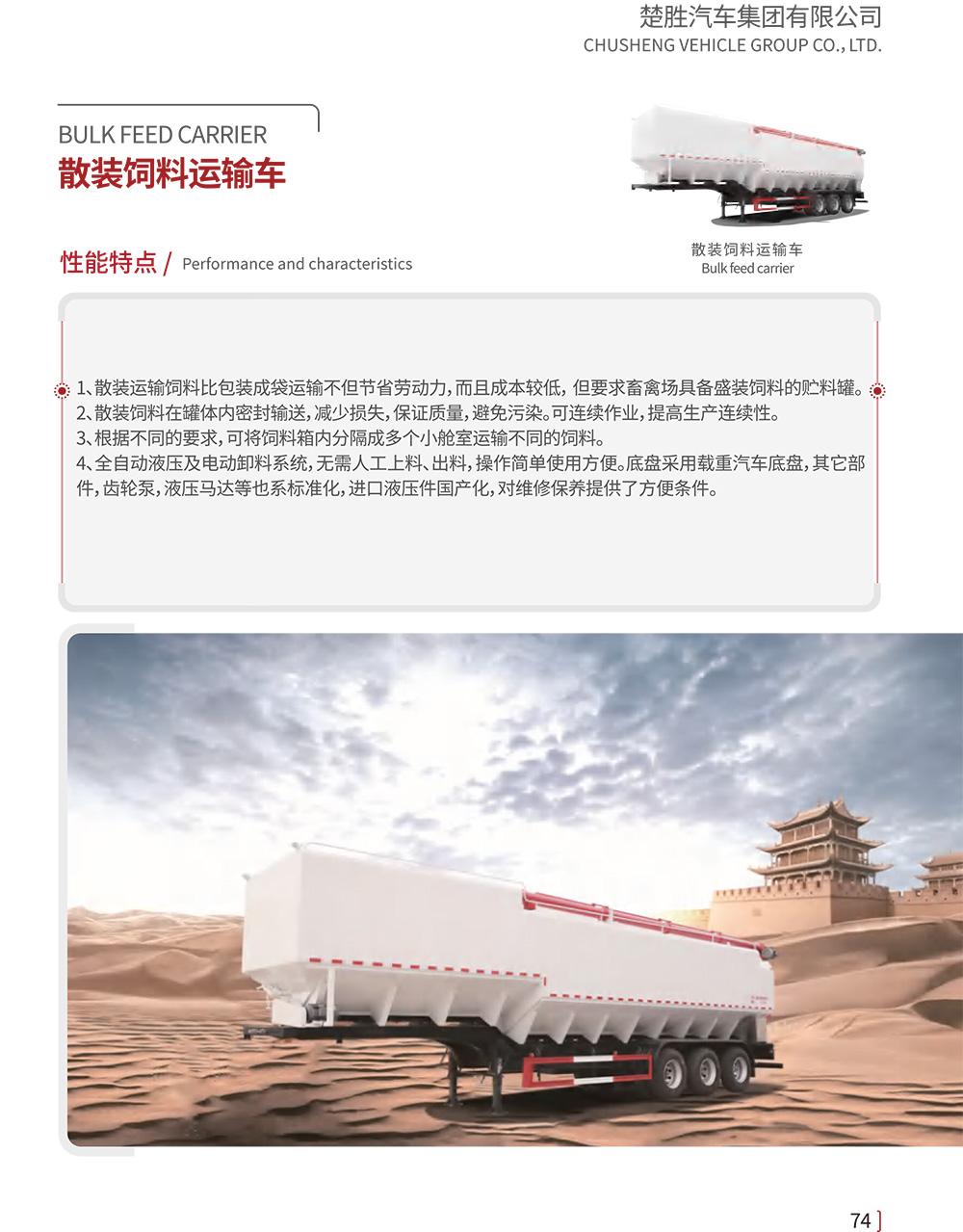 楚胜汽车集团有限公司
CHUSHENG VEHICLE GROUP CO., LTD.

BULK FEED CARRIER
散装饲料运输车

散装饲料运输车
Bulk feed carrier

性能特点 / Performance and characteristics

1、散装运输饲料比包装成袋运输不但节省劳动力，而且成本较低，但要求畜禽场具备盛装饲料的贮料罐。
2、散装饲料在罐体内密封输送，减少损失，保证质量，避免污染。可连续作业，提高生产连续性。
3、根据不同的要求，可将饲料箱内分隔成多个小舱室运输不同的饲料。
4、全自动液压及电动卸料系统，无需人工上料、出料，操作简单使用方便。底盘采用载重汽车底盘，其它部件，齿轮泵，液压马达等也系标准化，进口液压件国产化，对维修保养提供了方便条件。

74